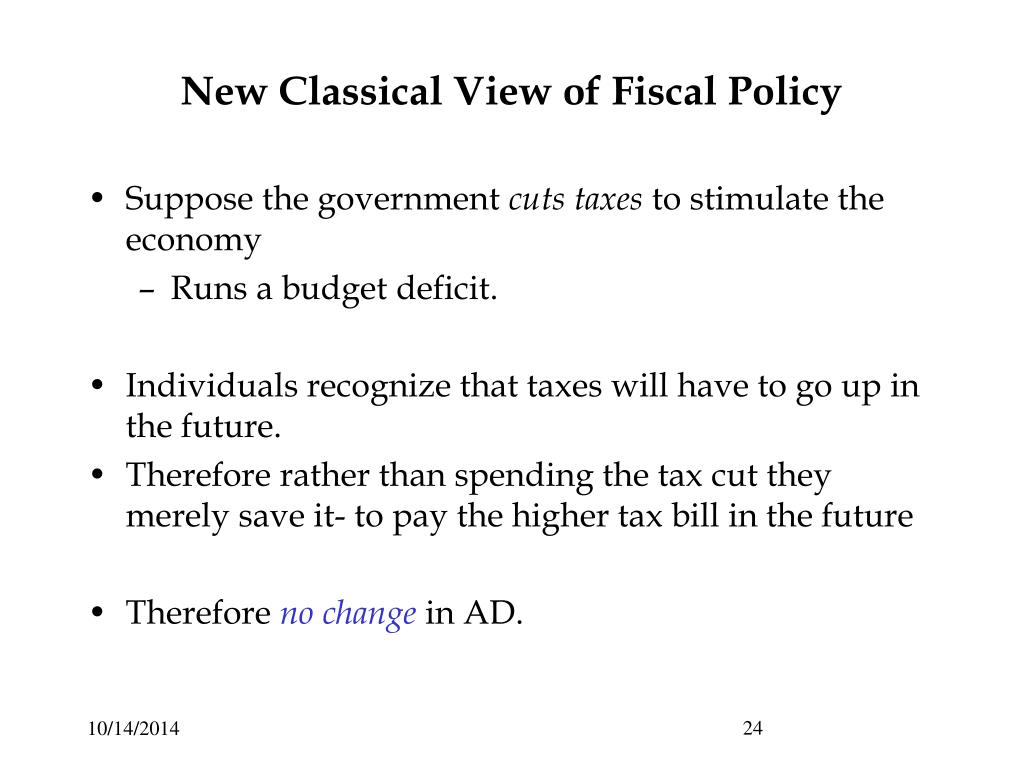 New Classical View of Fiscal Policy

• Suppose the government cuts taxes to stimulate the economy
– Runs a budget deficit.

• Individuals recognize that taxes will have to go up in the future.
• Therefore rather than spending the tax cut they merely save it- to pay the higher tax bill in the future

• Therefore no change in AD.

10/14/2014
24